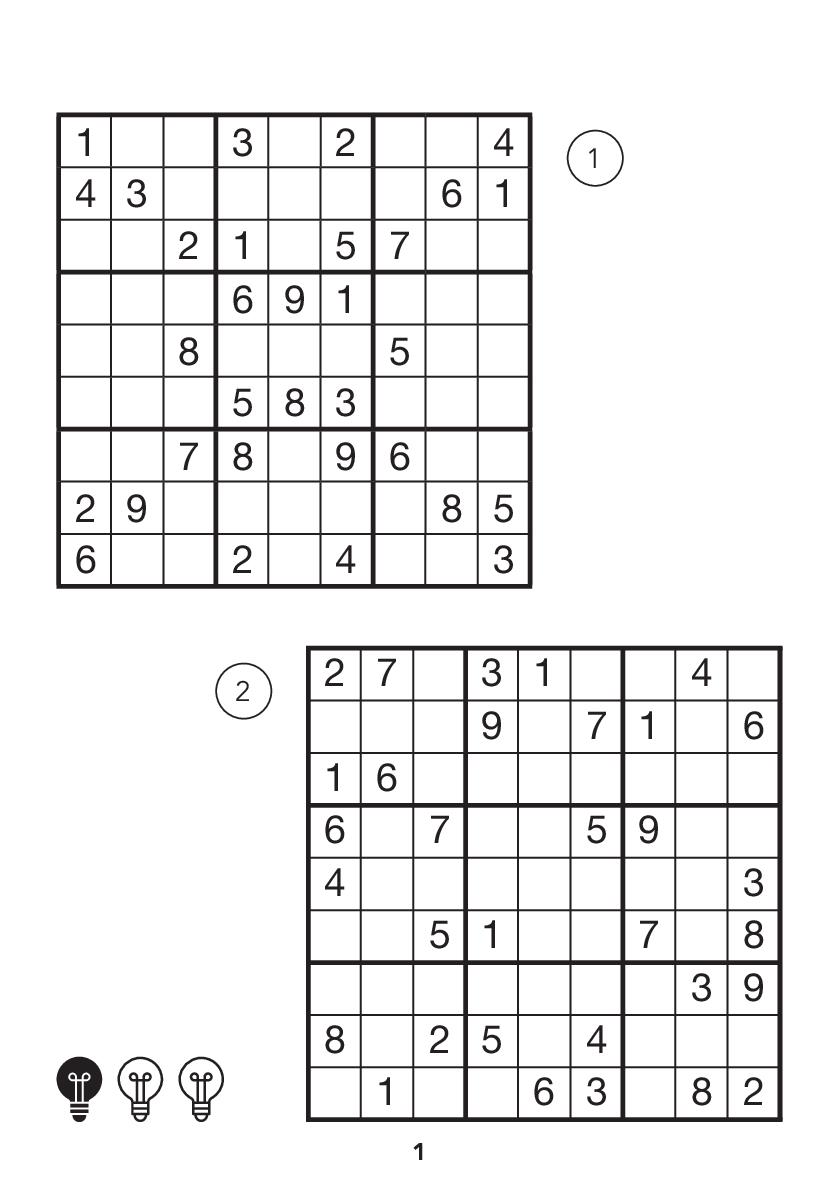 | 1 |  |  | 3 |  | 2 |  |  | 4 |
|---|---|---|---|---|---|---|---|---|
| 4 | 3 |  |  |  |  |  | 6 | 1 |
|  |  | 2 | 1 |  | 5 | 7 |  |  |
|  |  |  | 6 | 9 | 1 |  |  |  |
|  |  | 8 |  |  |  | 5 |  |  |
|  |  |  | 5 | 8 | 3 |  |  |  |
|  |  | 7 | 8 |  | 9 | 6 |  |  |
| 2 | 9 |  |  |  |  |  | 8 | 5 |
| 6 |  |  | 2 |  | 4 |  |  | 3 |

1

2

| 2 | 7 |  | 3 | 1 |  |  | 4 |  |
|---|---|---|---|---|---|---|---|---|
|  |  |  | 9 |  | 7 | 1 |  | 6 |
| 1 | 6 |  |  |  |  |  |  |  |
| 6 |  | 7 |  |  | 5 | 9 |  |  |
| 4 |  |  |  |  |  |  |  | 3 |
|  |  | 5 | 1 |  |  | 7 |  | 8 |
|  |  |  |  |  |  |  | 3 | 9 |
| 8 |  | 2 | 5 |  | 4 |  |  |  |
|  | 1 |  |  | 6 | 3 |  | 8 | 2 |

1